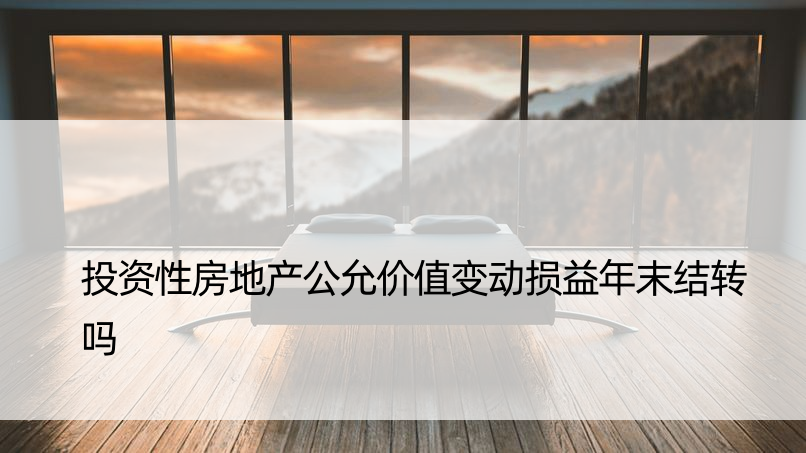 投资性房地产公允价值变动损益年末结转吗